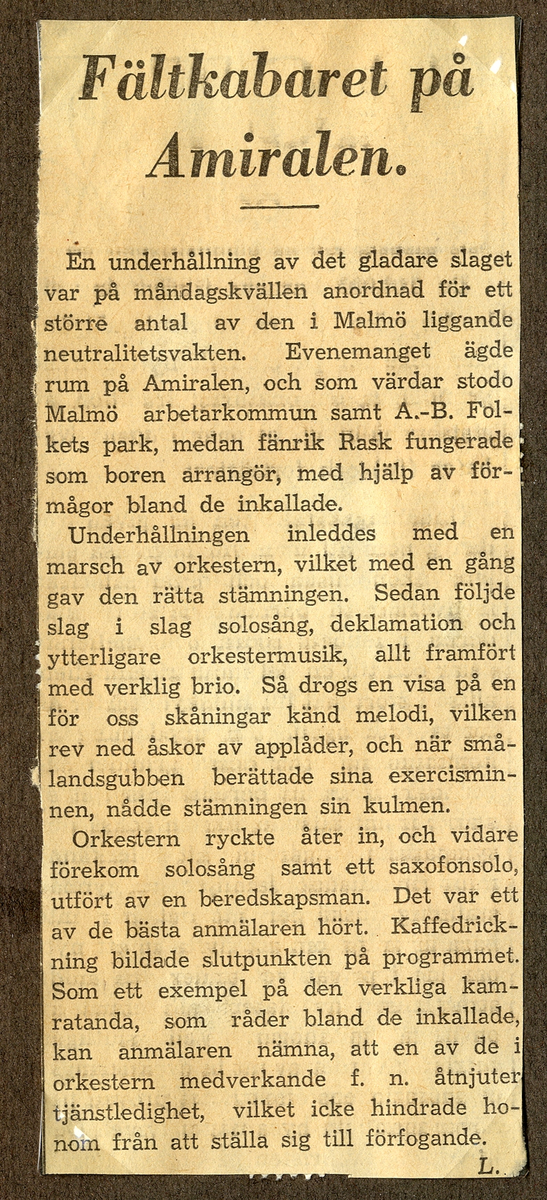 Fältkabaret på Amiralen.

En underhållning av det gladare slaget var på måndagskvällen anordnad för ett större antal av den i Malmö liggande neutralitetsvakten. Evenemanget ägde rum på Amiralen, och som värdar stodo Malmö arbetarkommun samt A.-B. Folkets park, medan fänrik Rask fungerade som boren arrangör, med hjälp av förmågor bland de inkallade.

Underhållningen inleddes med en marsch av orkestern, vilket med en gång gav den rätta stämningen. Sedan följde slag i slag solosång, deklamation och ytterligare orkestermusik, allt framfört med verklig brio. Så drogs en visa på en för oss skåningar känd melodi, vilken rev ned åskor av applåder, och när smålandsgubben berättade sina exercisminnen, nådde stämningen sin kulmen.

Orkestern ryckte åter in, och vidare förekom solosång samt ett saxofonsolo, utfört av en beredskapsman. Det var ett av de bästa anmälaren hört. Kaffedrickning bildade slutpunkten på programmet. Som ett exempel på den verkliga kamratanda, som råder bland de inkallade, kan anmälaren nämna, att en av de i orkestern medverkande f. n. åtnjuter tjänstledighet, vilket icke hindrade honom från att ställa sig till förfogande.

L.